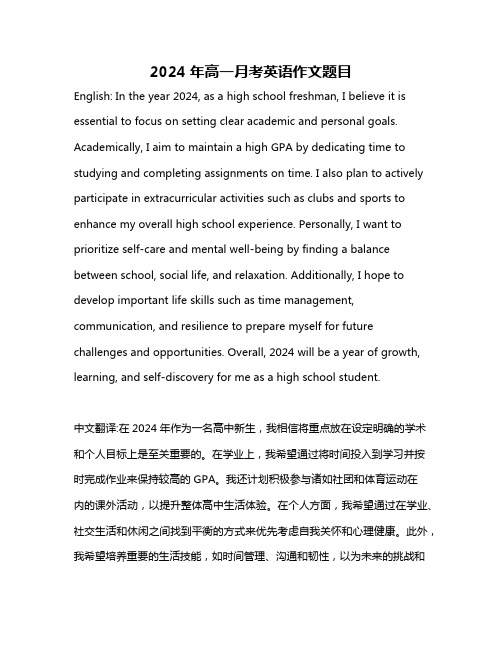 2024 年高一月考英语作文题目

English: In the year 2024, as a high school freshman, I believe it is essential to focus on setting clear academic and personal goals. Academically, I aim to maintain a high GPA by dedicating time to studying and completing assignments on time. I also plan to actively participate in extracurricular activities such as clubs and sports to enhance my overall high school experience. Personally, I want to prioritize self-care and mental well-being by finding a balance between school, social life, and relaxation. Additionally, I hope to develop important life skills such as time management, communication, and resilience to prepare myself for future challenges and opportunities. Overall, 2024 will be a year of growth, learning, and self-discovery for me as a high school student.

中文翻译:在 2024 年作为一名高中新生，我相信将重点放在设定明确的学术和个人目标上是至关重要的。在学业上，我希望通过将时间投入到学习并按时完成作业来保持较高的 GPA。我还计划积极参与诸如社团和体育运动在内的课外活动，以提升整体高中生活体验。在个人方面，我希望通过在学业、社交生活和休闲之间找到平衡的方式来优先考虑自我关怀和心理健康。此外，我希望培养重要的生活技能，如时间管理、沟通和韧性，以为未来的挑战和